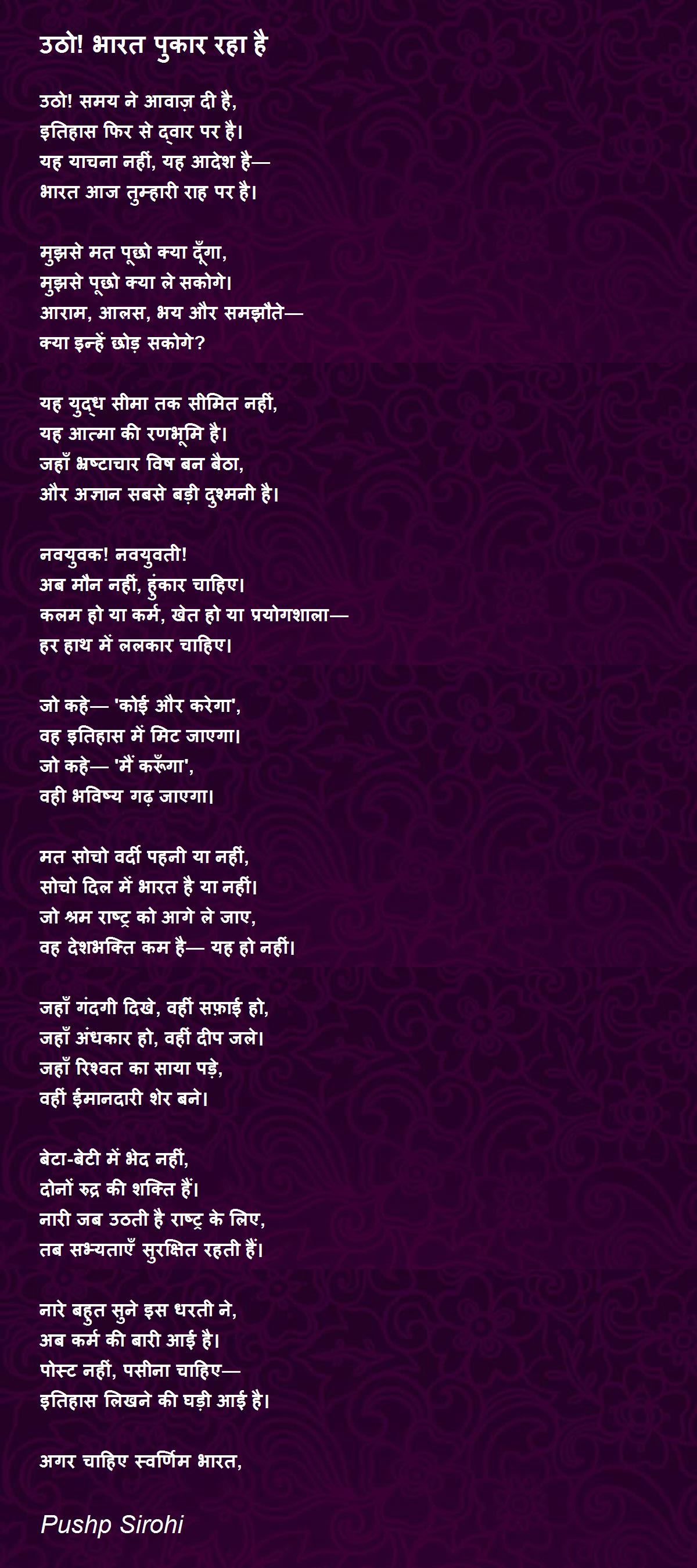 उठो! भारत पुकार रहा है

उठो! समय ने आवाज़ दी है,
इतिहास फिर से द्वार पर है।
यह याचना नहीं, यह आदेश है—
भारत आज तुम्हारी राह पर है।

मुझसे मत पूछो क्या दूँगा,
मुझसे पूछो क्या ले सकोगे।
आराम, आलस, भय और समझौते—
क्या इन्हें छोड़ सकोगे?

यह युद्ध सीमा तक सीमित नहीं,
यह आत्मा की रणभूमि है।
जहाँ भ्रष्टाचार विष बन बैठा,
और अज्ञान सबसे बड़ी दुश्मनी है।

नवयुवक! नवयुवती!
अब मौन नहीं, हुंकार चाहिए।
कलम हो या कर्म, खेत हो या प्रयोगशाला—
हर हाथ में ललकार चाहिए।

जो कहे— 'कोई और करेगा',
वह इतिहास में मिट जाएगा।
जो कहे— 'मैं करूँगा',
वही भविष्य गढ़ जाएगा।

मत सोचो वर्दी पहनी या नहीं,
सोचो दिल में भारत है या नहीं।
जो श्रम राष्ट्र को आगे ले जाए,
वह देशभक्ति कम है— यह हो नहीं।

जहाँ गंदगी दिखे, वहीं सफ़ाई हो,
जहाँ अंधकार हो, वहीं दीप जले।
जहाँ रिश्वत का साया पड़े,
वहीं ईमानदारी शेर बने।

बेटा-बेटी में भेद नहीं,
दोनों रुद्र की शक्ति हैं।
नारी जब उठती है राष्ट्र के लिए,
तब सभ्यताएँ सुरक्षित रहती हैं।

नारे बहुत सुने इस धरती ने,
अब कर्म की बारी आई है।
पोस्ट नहीं, पसीना चाहिए—
इतिहास लिखने की घड़ी आई है।

अगर चाहिए स्वर्णिम भारत,

Pushp Sirohi